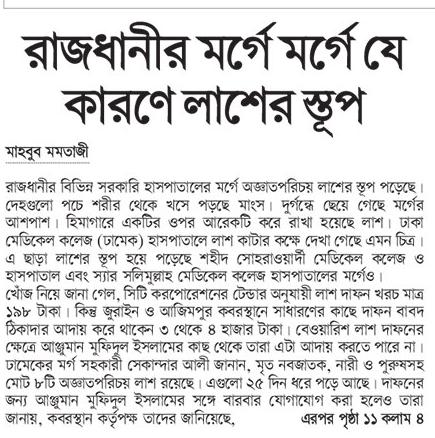 রাজধানীর মর্গে মর্গে যে কারণে লাশের স্তূপ

মাহবুব মমতাজী

রাজধানীর বিভিন্ন সরকারি হাসপাতালের মর্গে অজ্ঞাতপরিচয় লাশের স্তূপ পড়েছে। দেহগুলো পচে শরীর থেকে খসে পড়ছে মাংস। দুর্গন্ধে ছেয়ে গেছে মর্গের আশপাশ। হিমাগারে একটির ওপর আরেকটি করে রাখা হয়েছে লাশ। ঢাকা মেডিকেল কলেজ (ঢামেক) হাসপাতালে লাশ কাটার কক্ষে দেখা গেছে এমন চিত্র। এ ছাড়া লাশের স্তূপ হয়ে পড়েছে শহীদ সোহরাওয়ার্দী মেডিকেল কলেজ ও হাসপাতাল এবং স্যার সলিমুল্লাহ মেডিকেল কলেজ হাসপাতালের মর্গেও।
খোঁজ নিয়ে জানা গেল, সিটি করপোরেশনের টেন্ডার অনুযায়ী লাশ দাফন খরচ মাত্র ১৯৮ টাকা। কিন্তু জুরাইন ও আজিমপুর কবরস্থানে সাধারণের কাছে দাফন বাবদ ঠিকাদার আদায় করে থাকেন ৩ থেকে ৪ হাজার টাকা। বেওয়ারিশ লাশ দাফনের ক্ষেত্রে আঞ্জুমান মুফিদুল ইসলামের কাছ থেকে তারা এটা আদায় করতে পারে না।
ঢামেকের মর্গ সহকারী সেকান্দার আলী জানান, মৃত নবজাতক, নারী ও পুরুষসহ মোট ৮টি অজ্ঞাতপরিচয় লাশ রয়েছে। এগুলো ২৫ দিন ধরে পড়ে আছে। দাফনের জন্য আঞ্জুমান মুফিদুল ইসলামের সঙ্গে বারবার যোগাযোগ করা হলেও তারা জানায়, কবরস্থান কর্তৃপক্ষ তাদের জানিয়েছে, এরপর পৃষ্ঠা ১১ কলাম ৪